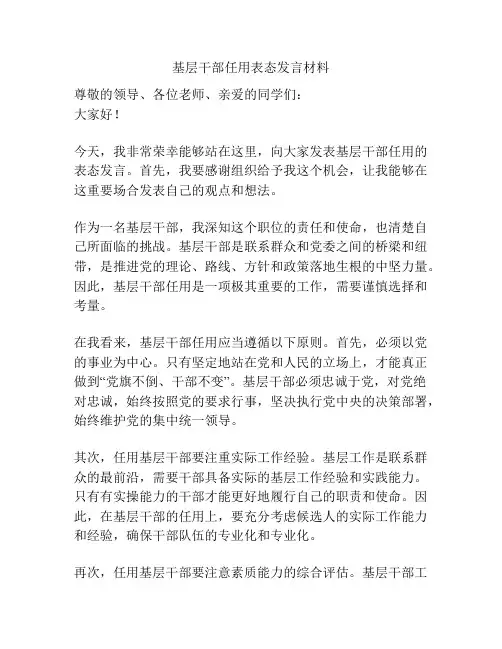 基层干部任用表态发言材料

尊敬的领导、各位老师、亲爱的同学们：
大家好！

今天，我非常荣幸能够站在这里，向大家发表基层干部任用的表态发言。首先，我要感谢组织给予我这个机会，让我能够在这重要场合发表自己的观点和想法。

作为一名基层干部，我深知这个职位的责任和使命，也清楚自己所面临的挑战。基层干部是联系群众和党委之间的桥梁和纽带，是推进党的理论、路线、方针和政策落地生根的中坚力量。因此，基层干部任用是一项极其重要的工作，需要谨慎选择和考量。

在我看来，基层干部任用应当遵循以下原则。首先，必须以党的事业为中心。只有坚定地站在党和人民的立场上，才能真正做到“党旗不倒、干部不变”。基层干部必须忠诚于党，对党绝对忠诚，始终按照党的要求行事，坚决执行党中央的决策部署，始终维护党的集中统一领导。

其次，任用基层干部要注重实际工作经验。基层工作是联系群众的最前沿，需要干部具备实际的基层工作经验和实践能力。只有有实操能力的干部才能更好地履行自己的职责和使命。因此，在基层干部的任用上，要充分考虑候选人的实际工作能力和经验，确保干部队伍的专业化和专业化。

再次，任用基层干部要注意素质能力的综合评估。基层干部工